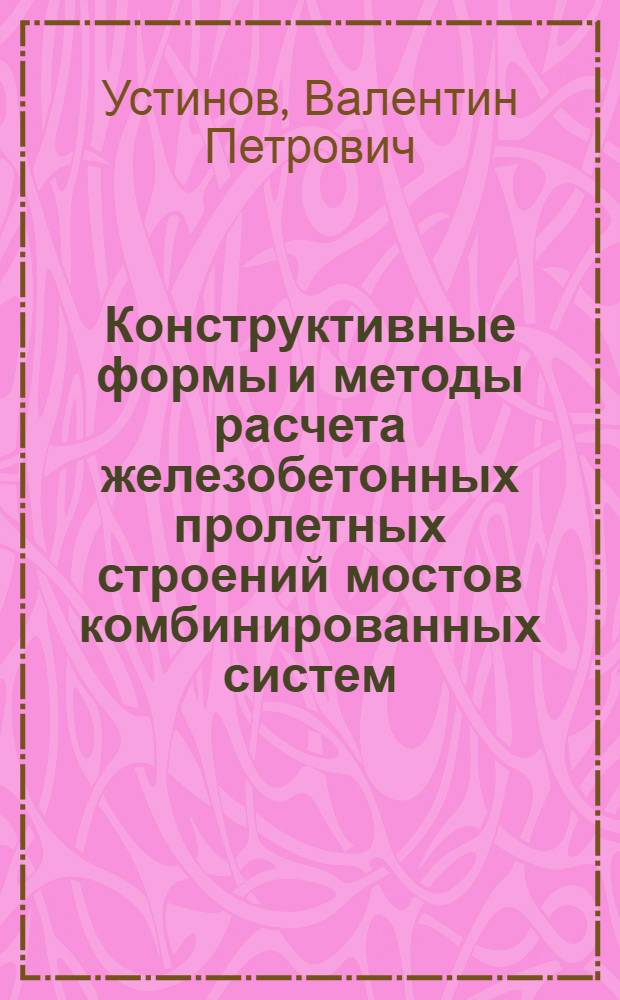 Устинов, Валентин Петрович

Конструктивные формы и методы расчета железобетонных пролетных строений мостов комбинированных систем